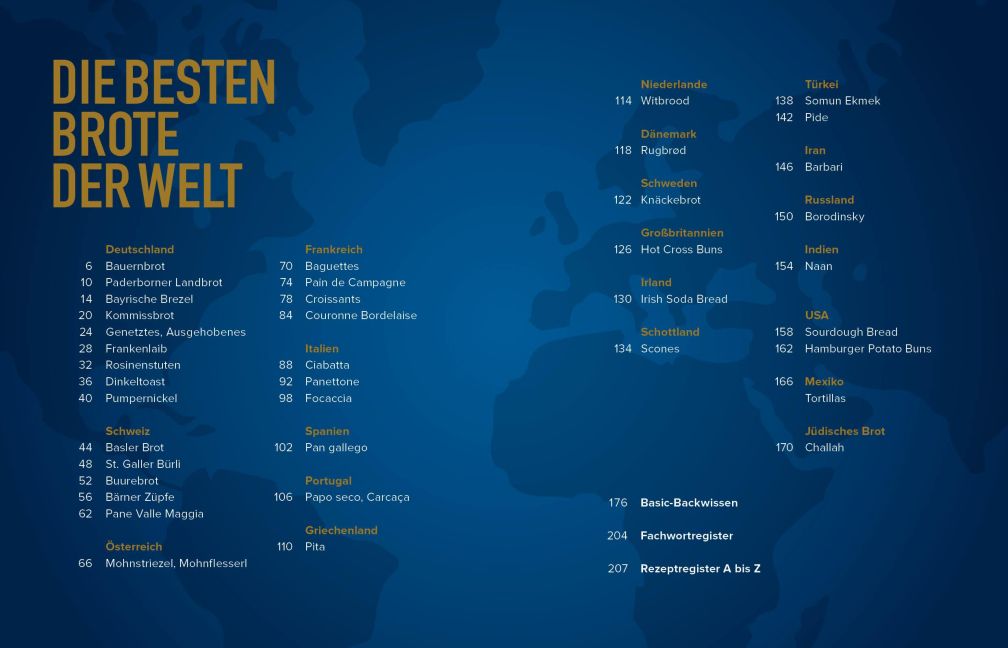 DIE BESTEN BROTE DER WELT

Deutschland
6 Bauernbrot
10 Paderborner Landbrot
14 Bayrische Brezel
20 Kommissbrot
24 Genetztes, Ausgehobenes
28 Frankenlaib
32 Rosinenstuten
36 Dinkeltoast
40 Pumpernickel

Schweiz
44 Basler Brot
48 St. Galler Bürli
52 Buurebrot
56 Bärner Züpfe
62 Pane Valle Maggia

Österreich
66 Mohnstriezel, Mohnflesserl

Frankreich
70 Baguettes
74 Pain de Campagne
78 Croissants
84 Couronne Bordelaise

Italien
88 Ciabatta
92 Panettone
98 Focaccia

Spanien
102 Pan gallego

Portugal
106 Papo seco, Carcaça

Griechenland
110 Pita

Niederlande
114 Witbrood

Dänemark
118 Rugbrød

Schweden
122 Knäckebrot

Großbritannien
126 Hot Cross Buns

Irland
130 Irish Soda Bread

Schottland
134 Scones

Türkei
138 Somun Ekmek
142 Pide

Iran
146 Barbari

Russland
150 Borodinsky

Indien
154 Naan

USA
158 Sourdough Bread
162 Hamburger Potato Buns

166 Mexiko
Tortillas

Jüdisches Brot
170 Challah

176 Basic-Backwissen

204 Fachwortregister

207 Rezeptregister A bis Z